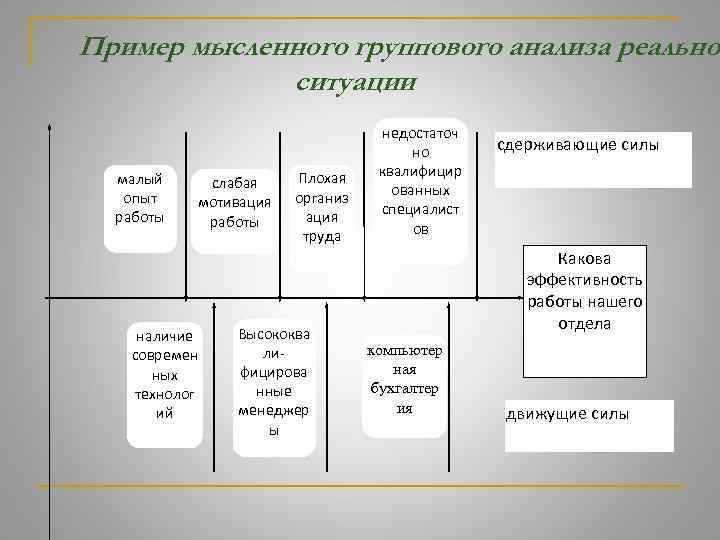 Пример мысленного группового анализа реально ситуации

малый опыт работы

слабая мотивация работы

Плохая организация труда

недостаточно квалифицированных специалистов

сдерживающие силы

Какова эффективность работы нашего отдела

наличие современных технологий

Высококвали-фицированные менеджеры

компьютерная бухгалтерия

движущие силы